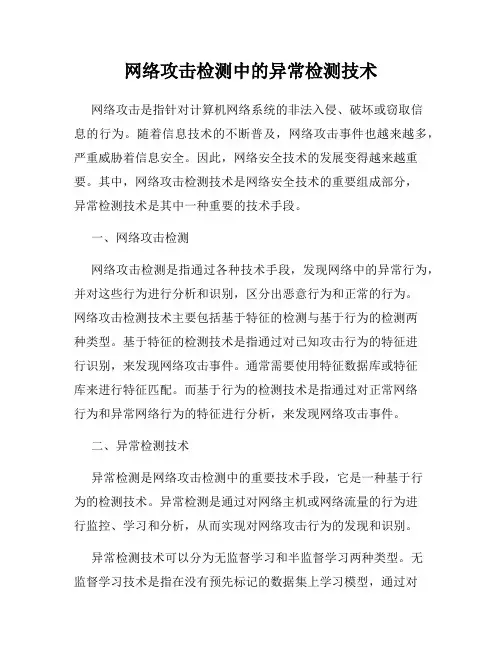 网络攻击检测中的异常检测技术

网络攻击是指针对计算机网络系统的非法入侵、破坏或窃取信息的行为。随着信息技术的不断普及，网络攻击事件也越来越多，严重威胁着信息安全。因此，网络安全技术的发展变得越来越重要。其中，网络攻击检测技术是网络安全技术的重要组成部分，异常检测技术是其中一种重要的技术手段。

一、网络攻击检测

网络攻击检测是指通过各种技术手段，发现网络中的异常行为，并对这些行为进行分析和识别，区分出恶意行为和正常的行为。网络攻击检测技术主要包括基于特征的检测与基于行为的检测两种类型。基于特征的检测技术是指通过对已知攻击行为的特征进行识别，来发现网络攻击事件。通常需要使用特征数据库或特征库来进行特征匹配。而基于行为的检测技术是指通过对正常网络行为和异常网络行为的特征进行分析，来发现网络攻击事件。

二、异常检测技术

异常检测是网络攻击检测中的重要技术手段，它是一种基于行为的检测技术。异常检测是通过对网络主机或网络流量的行为进行监控、学习和分析，从而实现对网络攻击行为的发现和识别。

异常检测技术可以分为无监督学习和半监督学习两种类型。无监督学习技术是指在没有预先标记的数据集上学习模型，通过对